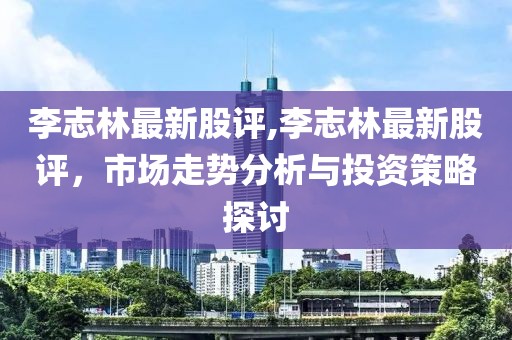 李志林最新股评,李志林最新股评，市场走势分析与投资策略探讨